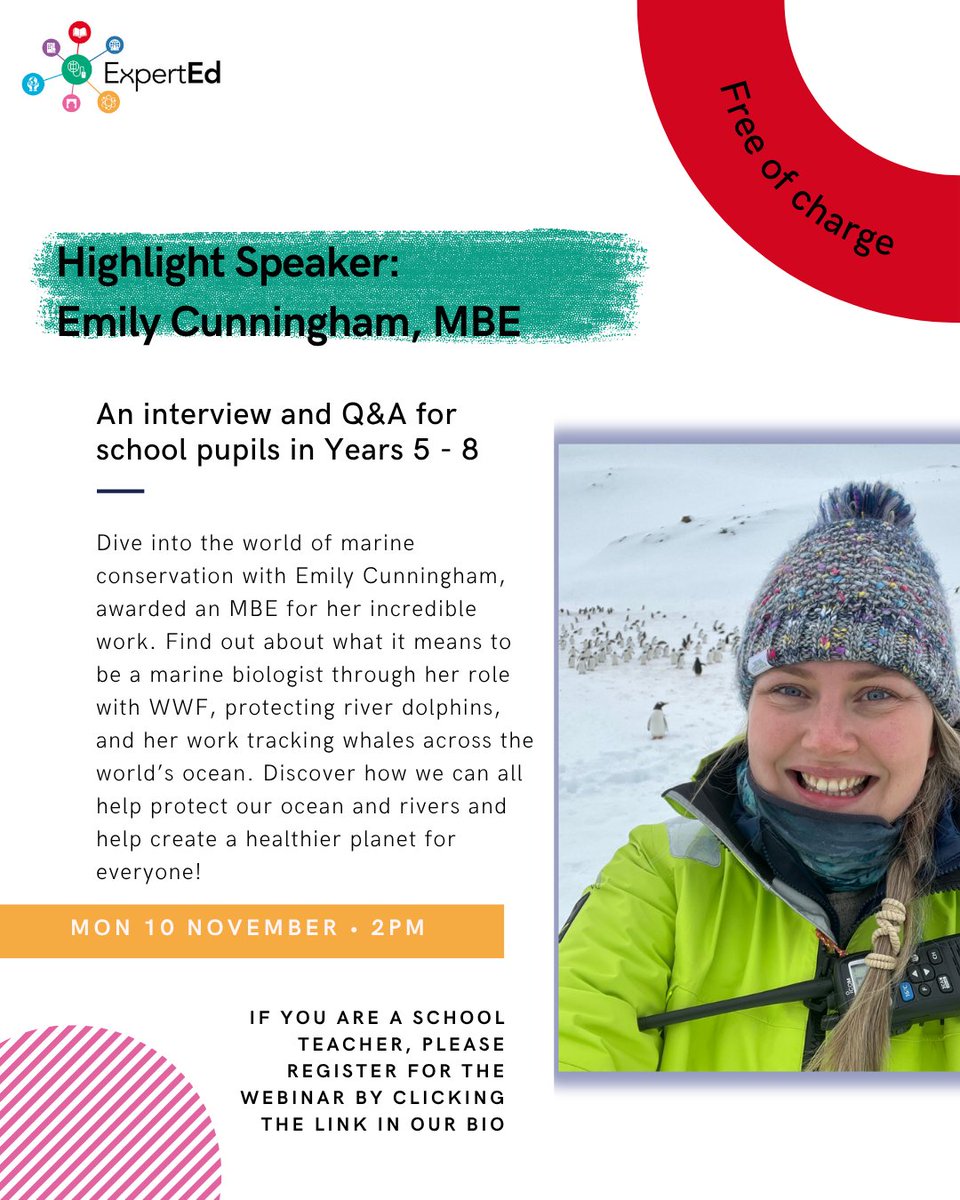 ExpertEd

Free of charge

Highlight Speaker:
Emily Cunningham, MBE

An interview and Q&A for school pupils in Years 5 - 8

Dive into the world of marine conservation with Emily Cunningham, awarded an MBE for her incredible work. Find out about what it means to be a marine biologist through her role with WWF, protecting river dolphins, and her work tracking whales across the world's ocean. Discover how we can all help protect our ocean and rivers and help create a healthier planet for everyone!

MON 10 NOVEMBER • 2PM

IF YOU ARE A SCHOOL TEACHER, PLEASE REGISTER FOR THE WEBINAR BY CLICKING THE LINK IN OUR BIO